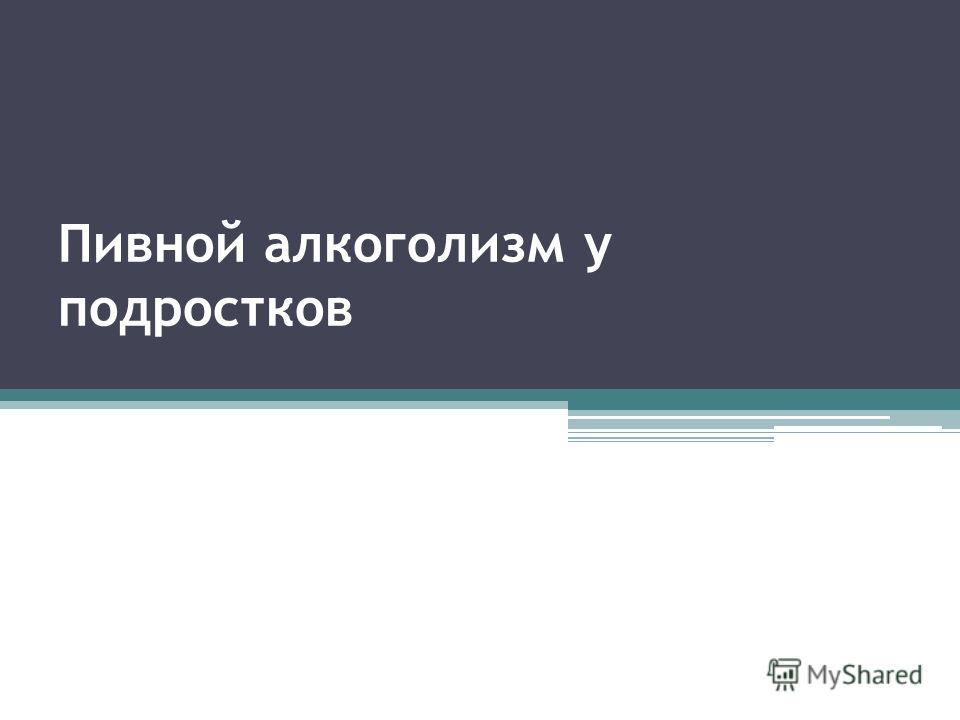 Пивной алкоголизм у подростков

MyShared